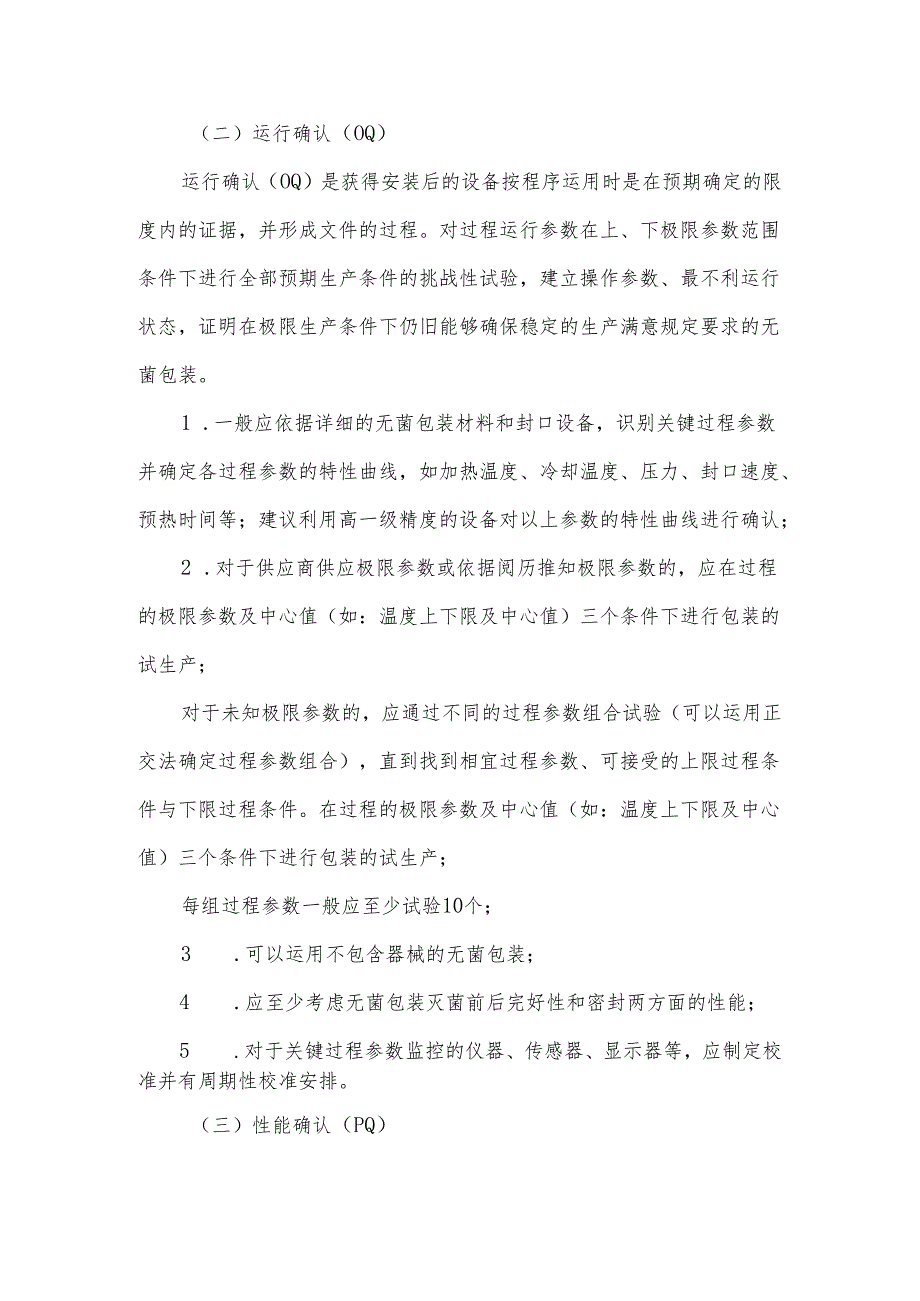 （二）运行确认（OQ）

运行确认（OQ）是获得安装后的设备按程序运用时是在预期确定的限度内的证据，并形成文件的过程。对过程运行参数在上、下极限参数范围条件下进行全部预期生产条件的挑战性试验，建立操作参数、最不利运行状态，证明在极限生产条件下仍旧能够确保稳定的生产满意规定要求的无菌包装。

1．一般应依据详细的无菌包装材料和封口设备，识别关键过程参数并确定各过程参数的特性曲线，如加热温度、冷却温度、压力、封口速度、预热时间等；建议利用高一级精度的设备对以上参数的特性曲线进行确认；

2．对于供应商供应极限参数或依据阅历推知极限参数的，应在过程的极限参数及中心值（如：温度上下限及中心值）三个条件下进行包装的试生产；

对于未知极限参数的，应通过不同的过程参数组合试验（可以运用正交法确定过程参数组合），直到找到相宜过程参数、可接受的上限过程条件与下限过程条件。在过程的极限参数及中心值（如：温度上下限及中心值）三个条件下进行包装的试生产；

每组过程参数一般应至少试验10个；

3　．可以运用不包含器械的无菌包装；

4　．应至少考虑无菌包装灭菌前后完好性和密封两方面的性能；

5　．对于关键过程参数监控的仪器、传感器、显示器等，应制定校准并有周期性校准安排。

（三）性能确认（PQ）